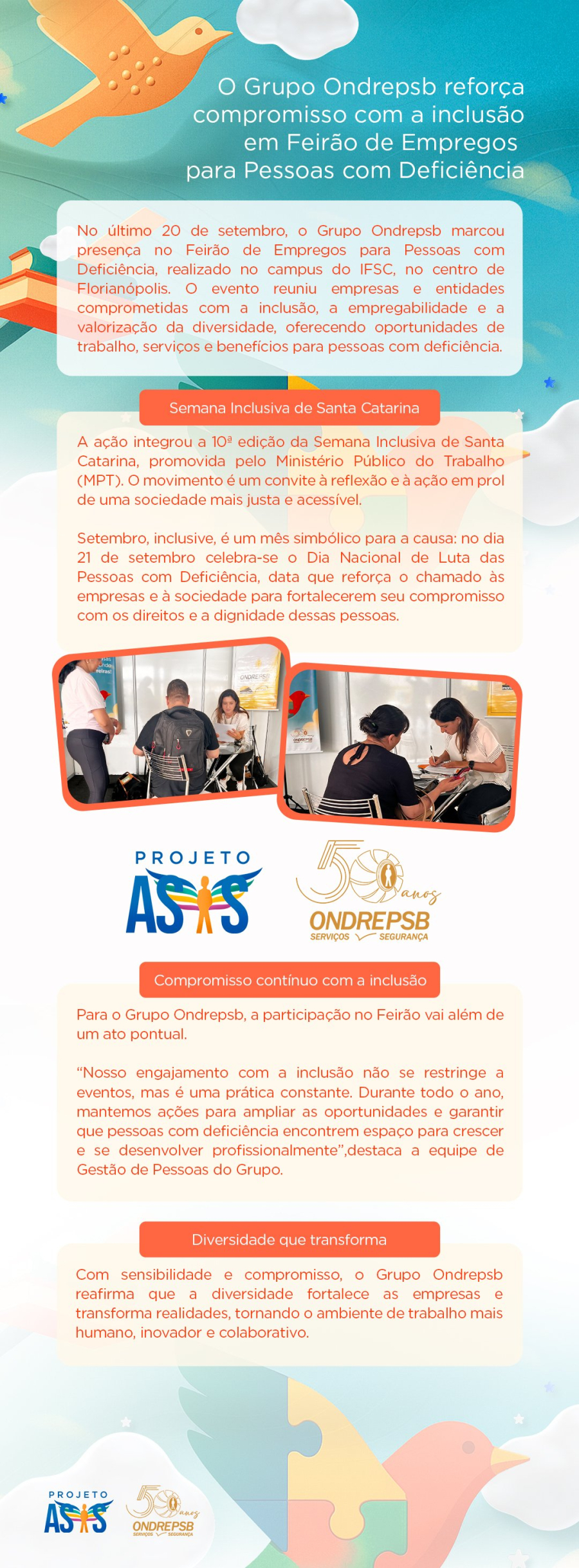 O Grupo Ondrepsb reforça compromisso com a inclusão em Feirão de Empregos para Pessoas com Deficiência

No último 20 de setembro, o Grupo Ondrepsb marcou presença no Feirão de Empregos para Pessoas com Deficiência, realizado no campus do IFSC, no centro de Florianópolis. O evento reuniu empresas e entidades comprometidas com a inclusão, a empregabilidade e a valorização da diversidade, oferecendo oportunidades de trabalho, serviços e benefícios para pessoas com deficiência.

Semana Inclusiva de Santa Catarina

A ação integrou a 10ª edição da Semana Inclusiva de Santa Catarina, promovida pelo Ministério Público do Trabalho (MPT). O movimento é um convite à reflexão e à ação em prol de uma sociedade mais justa e acessível.

Setembro, inclusive, é um mês simbólico para a causa: no dia 21 de setembro celebra-se o Dia Nacional de Luta das Pessoas com Deficiência, data que reforça o chamado às empresas e à sociedade para fortalecerem seu compromisso com os direitos e a dignidade dessas pessoas.

PROJETO ASAS

50 anos
ONDREPSB
SERVIÇOS SEGURANÇA

Compromisso contínuo com a inclusão

Para o Grupo Ondrepsb, a participação no Feirão vai além de um ato pontual.

"Nosso engajamento com a inclusão não se restringe a eventos, mas é uma prática constante. Durante todo o ano, mantemos ações para ampliar as oportunidades e garantir que pessoas com deficiência encontrem espaço para crescer e se desenvolver profissionalmente",destaca a equipe de Gestão de Pessoas do Grupo.

Diversidade que transforma

Com sensibilidade e compromisso, o Grupo Ondrepsb reafirma que a diversidade fortalece as empresas e transforma realidades, tornando o ambiente de trabalho mais humano, inovador e colaborativo.

PROJETO ASAS

50 anos
ONDREPSB
SERVIÇOS SEGURANÇA